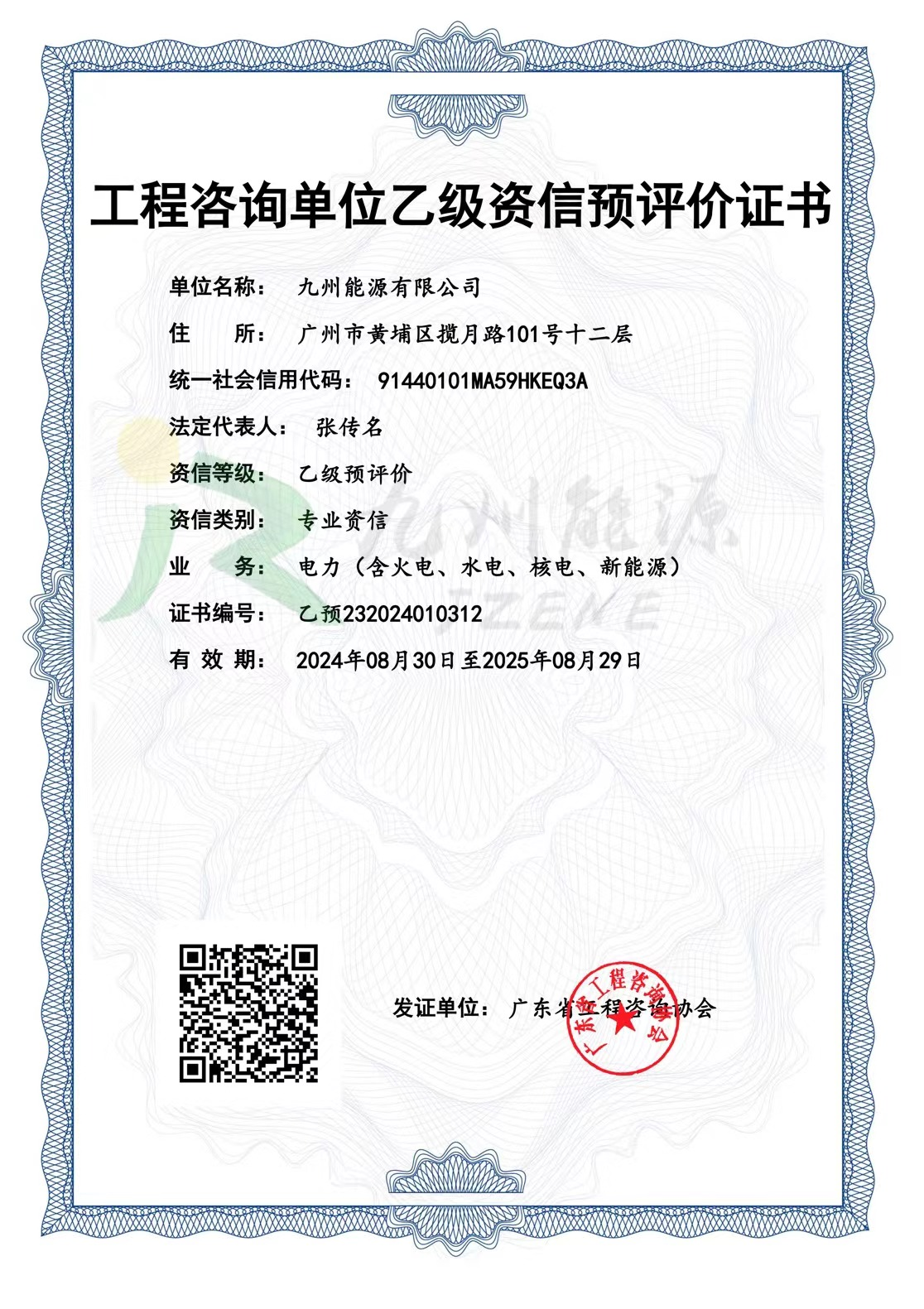 工程咨询单位乙级资信预评价证书

单位名称： 九州能源有限公司

住 所： 广州市黄埔区揽月路101号十二层

统一社会信用代码： 91440101MA59HKEQ3A

法定代表人： 张传名

资信等级： 乙级预评价

资信类别： 专业资信

业 务： 电力（含火电、水电、核电、新能源）

证书编号： 乙预232024010312

有 效 期： 2024年08月30日至2025年08月29日

九州能源
JZENE

发证单位： 广东省工程咨询协会

广东省工程咨询协会